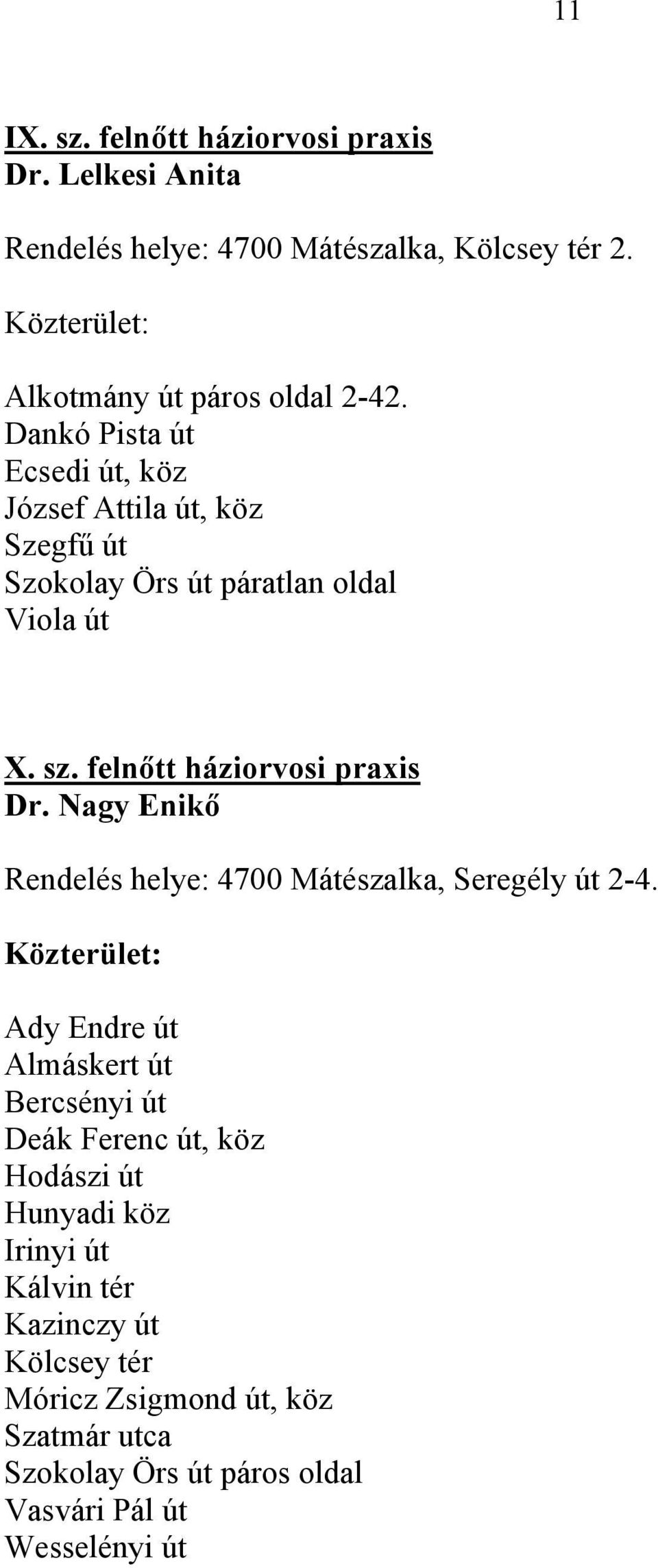 11

IX. sz. felnőtt háziorvosi praxis
Dr. Lelkesi Anita

Rendelés helye: 4700 Mátészalka, Kölcsey tér 2.

Közterület:

Alkotmány út páros oldal 2-42.
Dankó Pista út
Ecsedi út, köz
József Attila út, köz
Szegfű út
Szokolay Örs út páratlan oldal
Viola út

X. sz. felnőtt háziorvosi praxis
Dr. Nagy Enikő

Rendelés helye: 4700 Mátészalka, Seregély út 2-4.

Közterület:

Ady Endre út
Almáskert út
Bercsényi út
Deák Ferenc út, köz
Hodászi út
Hunyadi köz
Irinyi út
Kálvin tér
Kazinczy út
Kölcsey tér
Móricz Zsigmond út, köz
Szatmár utca
Szokolay Örs út páros oldal
Vasvári Pál út
Wesselényi út